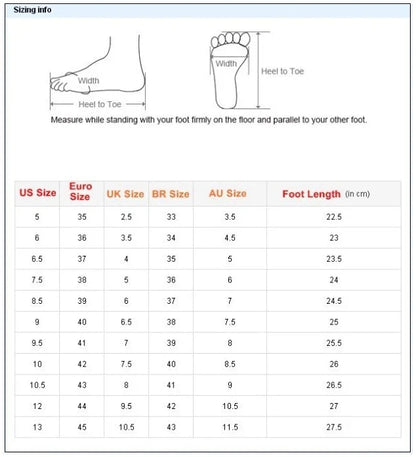 Sizing info

Width

Heel to Toe

Width

Heel to Toe

Measure while standing with your foot firmly on the floor and parallel to your other foot.

| US Size | Euro Size | UK Size | BR Size | AU Size | Foot Length (in cm) |
|---|---|---|---|---|---|
| 5 | 35 | 2.5 | 33 | 3.5 | 22.5 |
| 6 | 36 | 3.5 | 34 | 4.5 | 23 |
| 6.5 | 37 | 4 | 35 | 5 | 23.5 |
| 7.5 | 38 | 5 | 36 | 6 | 24 |
| 8.5 | 39 | 6 | 37 | 7 | 24.5 |
| 9 | 40 | 6.5 | 38 | 7.5 | 25 |
| 9.5 | 41 | 7 | 39 | 8 | 25.5 |
| 10 | 42 | 7.5 | 40 | 8.5 | 26 |
| 10.5 | 43 | 8 | 41 | 9 | 26.5 |
| 12 | 44 | 9.5 | 42 | 10.5 | 27 |
| 13 | 45 | 10.5 | 43 | 11.5 | 27.5 |